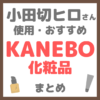 小田切ヒロさん
使用・おすすめ
KANEBO
化粧品
まとめ